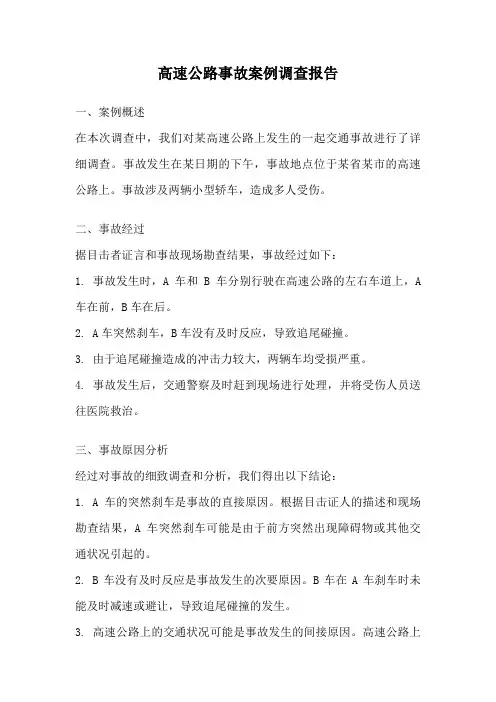 高速公路事故案例调查报告

一、案例概述

在本次调查中，我们对某高速公路上发生的一起交通事故进行了详细调查。事故发生在某日期的下午，事故地点位于某省某市的高速公路上。事故涉及两辆小型轿车，造成多人受伤。

二、事故经过

据目击者证言和事故现场勘查结果，事故经过如下：

1. 事故发生时，A 车和 B 车分别行驶在高速公路的左右车道上，A 车在前，B 车在后。

2. A 车突然刹车，B 车没有及时反应，导致追尾碰撞。

3. 由于追尾碰撞造成的冲击力较大，两辆车均受损严重。

4. 事故发生后，交通警察及时赶到现场进行处理，并将受伤人员送往医院救治。

三、事故原因分析

经过对事故的细致调查和分析，我们得出以下结论：

1. A 车的突然刹车是事故的直接原因。根据目击证人的描述和现场勘查结果，A 车突然刹车可能是由于前方突然出现障碍物或其他交通状况引起的。

2. B 车没有及时反应是事故发生的次要原因。B 车在 A 车刹车时未能及时减速或避让，导致追尾碰撞的发生。

3. 高速公路上的交通状况可能是事故发生的间接原因。高速公路上